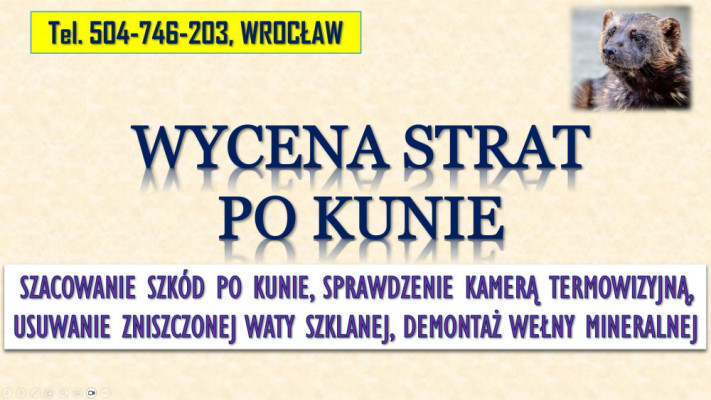 Tel. 504-746-203, WROCŁAW

WYCENA STRAT PO KUNIE

SZACOWANIE SZKÓD PO KUNIE, SPRAWDZENIE KAMERĄ TERMOWIZYJNĄ, USUWANIE ZNISZCZONEJ WATY SZKLANEJ, DEMONTAŻ WEŁNY MINERALNEJ